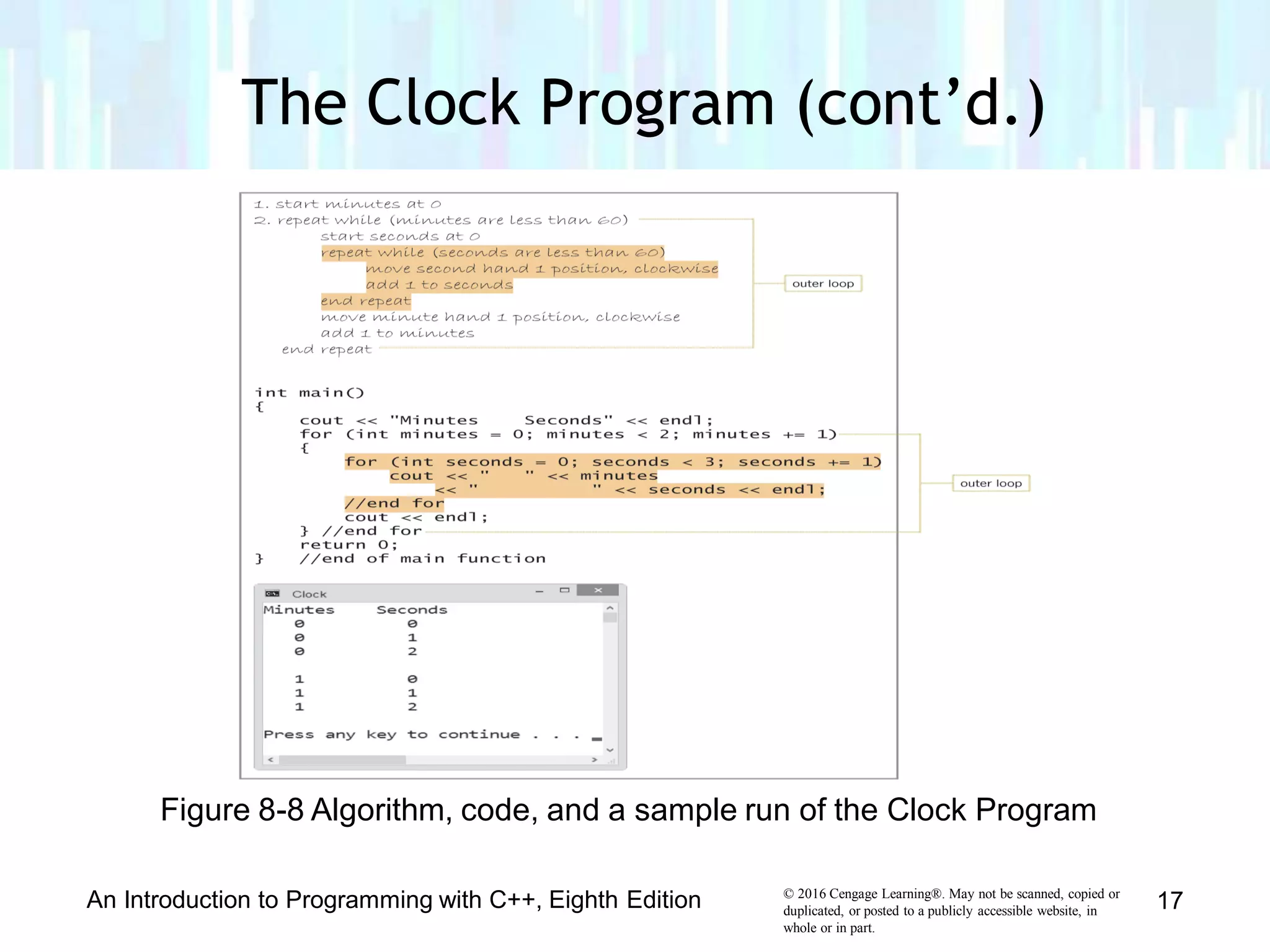 The Clock Program (cont'd.)

1. start minutes at 0
2. repeat while (minutes are less than 60)
start seconds at 0
repeat while (seconds are less than 60)
move second hand 1 position, clockwise
add 1 to seconds
end repeat
move minute hand 1 position, clockwise
add 1 to minutes
end repeat

outer loop

int main()
{
cout << "Minutes     Seconds" << endl;
for (int minutes = 0; minutes < 2; minutes += 1)
{
for (int seconds = 0; seconds < 3; seconds += 1)
cout << "     " << minutes
<< "          " << seconds << endl;
//end for
cout << endl;
} //end for
return 0;
}   //end of main function

outer loop

Clock
Minutes     Seconds
0     0
0     1
0     2

1     0
1     1
1     2

Press any key to continue . . .

Figure 8-8 Algorithm, code, and a sample run of the Clock Program

An Introduction to Programming with C++, Eighth Edition

© 2016 Cengage Learning®. May not be scanned, copied or duplicated, or posted to a publicly accessible website, in whole or in part.

17